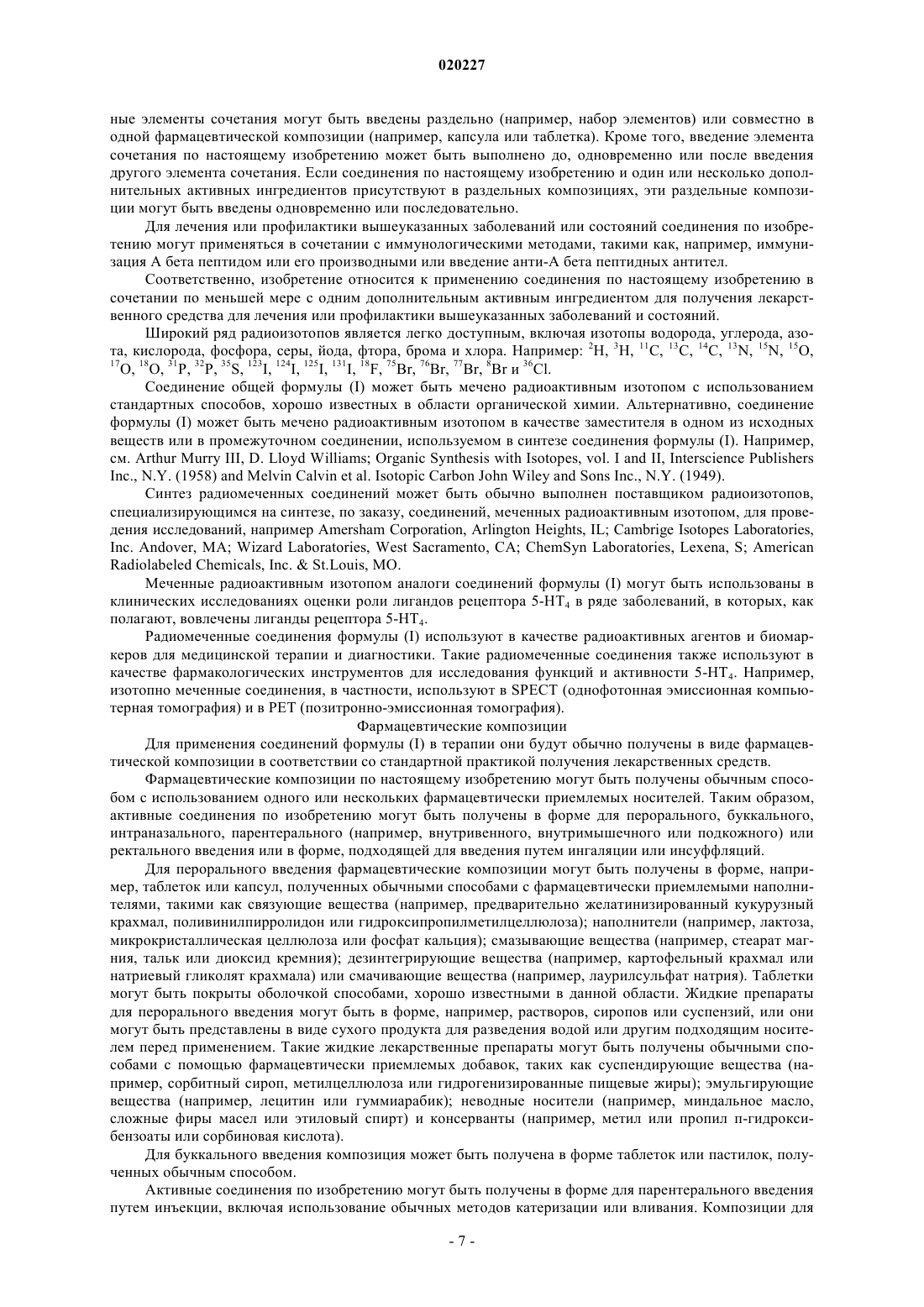 020227

ные элементы сочетания могут быть введены раздельно (например, набор элементов) или совместно в одной фармацевтической композиции (например, капсула или таблетка). Кроме того, введение элемента сочетания по настоящему изобретению может быть выполнено до, одновременно или после введения другого элемента сочетания. Если соединения по настоящему изобретению и один или несколько дополнительных активных ингредиентов присутствуют в раздельных композициях, эти раздельные композиции могут быть введены одновременно или последовательно.

Для лечения или профилактики вышеуказанных заболеваний или состояний соединения по изобретению могут применяться в сочетании с иммунологическими методами, такими как, например, иммунизация А бета пептидом или его производными или введение анти-А бета пептидных антител.

Соответственно, изобретение относится к применению соединения по настоящему изобретению в сочетании по меньшей мере с одним дополнительным активным ингредиентом для получения лекарственного средства для лечения или профилактики вышеуказанных заболеваний и состояний.

Широкий ряд радиоизотопов является легко доступным, включая изотопы водорода, углерода, азота, кислорода, фосфора, серы, йода, фтора, брома и хлора. Например: $^{2}$H, $^{3}$H, $^{11}$C, $^{13}$C, $^{14}$C, $^{13}$N, $^{15}$N, $^{15}$O, $^{17}$O, $^{18}$O, $^{31}$P, $^{32}$P, $^{35}$S, $^{123}$I, $^{124}$I, $^{125}$I, $^{131}$I, $^{18}$F, $^{75}$Br, $^{76}$Br, $^{77}$Br, $^{8}$Br и $^{36}$Cl.

Соединение общей формулы (I) может быть мечено радиоактивным изотопом с использованием стандартных способов, хорошо известных в области органической химии. Альтернативно, соединение формулы (I) может быть мечено радиоактивным изотопом в качестве заместителя в одном из исходных веществ или в промежуточном соединении, используемом в синтезе соединения формулы (I). Например, см. Arthur Murry III, D. Lloyd Williams; Organic Synthesis with Isotopes, vol. I and II, Interscience Publishers Inc., N.Y. (1958) and Melvin Calvin et al. Isotopic Carbon John Wiley and Sons Inc., N.Y. (1949).

Синтез радиомеченных соединений может быть обычно выполнен поставщиком радиоизотопов, специализирующимся на синтезе, по заказу, соединений, меченных радиоактивным изотопом, для проведения исследований, например Amersham Corporation, Arlington Heights, IL; Cambrige Isotopes Laboratories, Inc. Andover, MA; Wizard Laboratories, West Sacramento, CA; ChemSyn Laboratories, Lexena, S; American Radiolabeled Chemicals, Inc. & St.Louis, MO.

Меченные радиоактивным изотопом аналоги соединений формулы (I) могут быть использованы в клинических исследованиях оценки роли лигандов рецептора 5-HT$_4$ в ряде заболеваний, в которых, как полагают, вовлечены лиганды рецептора 5-HT$_4$.

Радиомеченные соединения формулы (I) используют в качестве радиоактивных агентов и биомаркеров для медицинской терапии и диагностики. Такие радиомеченные соединения также используют в качестве фармакологических инструментов для исследования функций и активности 5-HT$_4$. Например, изотопно меченные соединения, в частности, используют в SPECT (однофотонная эмиссионная компьютерная томография) и в PET (позитронно-эмиссионная томография).

Фармацевтические композиции

Для применения соединений формулы (I) в терапии они будут обычно получены в виде фармацевтической композиции в соответствии со стандартной практикой получения лекарственных средств.

Фармацевтические композиции по настоящему изобретению могут быть получены обычным способом с использованием одного или нескольких фармацевтически приемлемых носителей. Таким образом, активные соединения по изобретению могут быть получены в форме для перорального, буккального, интраназального, парентерального (например, внутривенного, внутримышечного или подкожного) или ректального введения или в форме, подходящей для введения путем ингаляции или инсуффляций.

Для перорального введения фармацевтические композиции могут быть получены в форме, например, таблеток или капсул, полученных обычными способами с фармацевтически приемлемыми наполнителями, такими как связующие вещества (например, предварительно желатинизированный кукурузный крахмал, поливинилпирролидон или гидроксипропилметилцеллюлоза); наполнители (например, лактоза, микрокристаллическая целлюлоза или фосфат кальция); смазывающие вещества (например, стеарат магния, тальк или диоксид кремния); дезинтегрирующие вещества (например, картофельный крахмал или натриевый гликолят крахмала) или смачивающие вещества (например, лаурилсульфат натрия). Таблетки могут быть покрыты оболочкой способами, хорошо известными в данной области. Жидкие препараты для перорального введения могут быть в форме, например, растворов, сиропов или суспензий, или они могут быть представлены в виде сухого продукта для разведения водой или другим подходящим носителем перед применением. Такие жидкие лекарственные препараты могут быть получены обычными способами с помощью фармацевтически приемлемых добавок, таких как суспендирующие вещества (например, сорбитный сироп, метилцеллюлоза или гидрогенизированные пищевые жиры); эмульгирующие вещества (например, лецитин или гуммиарабик); неводные носители (например, миндальное масло, сложные фиры масел или этиловый спирт) и консерванты (например, метил или пропил п-гидроксибензоаты или сорбиновая кислота).

Для буккального введения композиция может быть получена в форме таблеток или пастилок, полученных обычным способом.

Активные соединения по изобретению могут быть получены в форме для парентерального введения путем инъекции, включая использование обычных методов катеризации или вливания. Композиции для

- 7 -